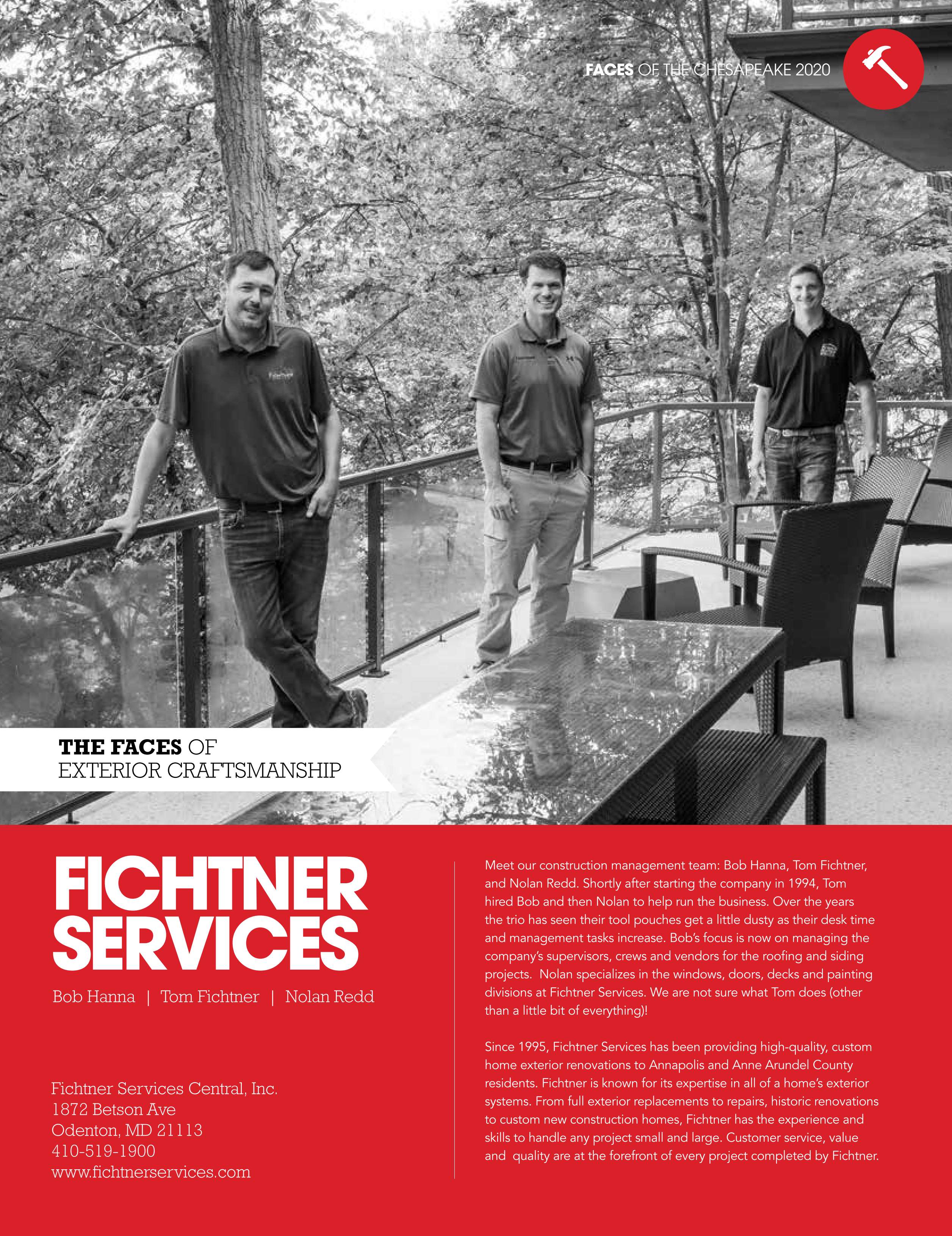 FACES OF THE CHESAPEAKE 2020

THE FACES OF
EXTERIOR CRAFTSMANSHIP

FICHTNER
SERVICES

Bob Hanna | Tom Fichtner | Nolan Redd

Fichtner Services Central, Inc.
1872 Betson Ave
Odenton, MD 21113
410-519-1900
www.fichtnerservices.com

Meet our construction management team: Bob Hanna, Tom Fichtner, and Nolan Redd. Shortly after starting the company in 1994, Tom hired Bob and then Nolan to help run the business. Over the years the trio has seen their tool pouches get a little dusty as their desk time and management tasks increase. Bob's focus is now on managing the company's supervisors, crews and vendors for the roofing and siding projects. Nolan specializes in the windows, doors, decks and painting divisions at Fichtner Services. We are not sure what Tom does (other than a little bit of everything)!

Since 1995, Fichtner Services has been providing high-quality, custom home exterior renovations to Annapolis and Anne Arundel County residents. Fichtner is known for its expertise in all of a home's exterior systems. From full exterior replacements to repairs, historic renovations to custom new construction homes, Fichtner has the experience and skills to handle any project small and large. Customer service, value and quality are at the forefront of every project completed by Fichtner.